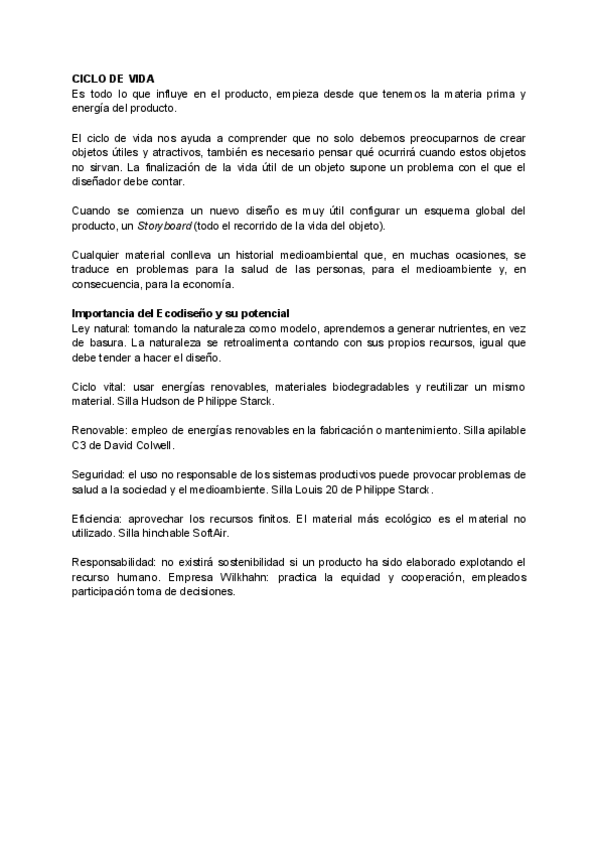 CICLO DE VIDA
Es todo lo que influye en el producto, empieza desde que tenemos la materia prima y energía del producto.

El ciclo de vida nos ayuda a comprender que no solo debemos preocuparnos de crear objetos útiles y atractivos, también es necesario pensar qué ocurrirá cuando estos objetos no sirvan. La finalización de la vida útil de un objeto supone un problema con el que el diseñador debe contar.

Cuando se comienza un nuevo diseño es muy útil configurar un esquema global del producto, un Storyboard (todo el recorrido de la vida del objeto).

Cualquier material conlleva un historial medioambiental que, en muchas ocasiones, se traduce en problemas para la salud de las personas, para el medioambiente y, en consecuencia, para la economía.

Importancia del Ecodiseño y su potencial
Ley natural: tomando la naturaleza como modelo, aprendemos a generar nutrientes, en vez de basura. La naturaleza se retroalimenta contando con sus propios recursos, igual que debe tender a hacer el diseño.

Ciclo vital: usar energías renovables, materiales biodegradables y reutilizar un mismo material. Silla Hudson de Philippe Starck.

Renovable: empleo de energías renovables en la fabricación o mantenimiento. Silla apilable C3 de David Colwell.

Seguridad: el uso no responsable de los sistemas productivos puede provocar problemas de salud a la sociedad y el medioambiente. Silla Louis 20 de Philippe Starck.

Eficiencia: aprovechar los recursos finitos. El material más ecológico es el material no utilizado. Silla hinchable SoftAir.

Responsabilidad: no existirá sostenibilidad si un producto ha sido elaborado explotando el recurso humano. Empresa Wilkhahn: practica la equidad y cooperación, empleados participación toma de decisiones.